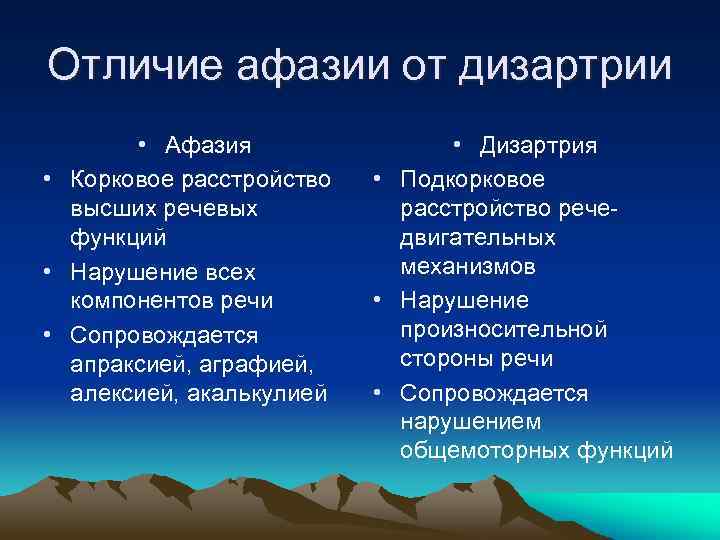 Отличие афазии от дизартрии

• Афазия
• Корковое расстройство высших речевых функций
• Нарушение всех компонентов речи
• Сопровождается апраксией, аграфией, алексией, акалькулией

• Дизартрия
• Подкорковое расстройство рече-двигательных механизмов
• Нарушение произносительной стороны речи
• Сопровождается нарушением общемоторных функций